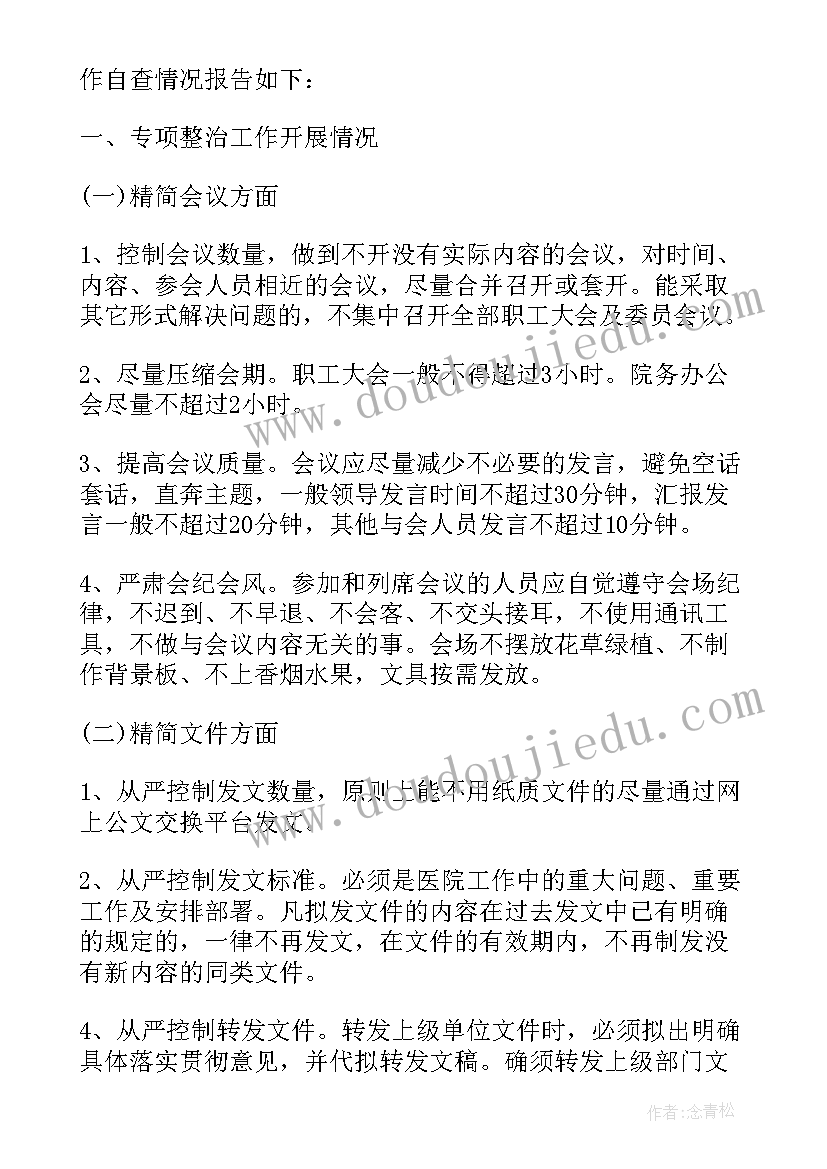 作自查情况报告如下：

一、专项整治工作开展情况

(一)精简会议方面

1、控制会议数量，做到不开没有实际内容的会议，对时间、内容、参会人员相近的会议，尽量合并召开或套开。能采取其它形式解决问题的，不集中召开全部职工大会及委员会议。

2、尽量压缩会期。职工大会一般不得超过3小时。院务办公会尽量不超过2小时。

3、提高会议质量。会议应尽量减少不必要的发言，避免空话套话，直奔主题，一般领导发言时间不超过30分钟，汇报发言一般不超过20分钟，其他与会人员发言不超过10分钟。

4、严肃会纪会风。参加和列席会议的人员应自觉遵守会场纪律，不迟到、不早退、不会客、不交头接耳，不使用通讯工具，不做与会议内容无关的事。会场不摆放花草绿植、不制作背景板、不上香烟水果，文具按需发放。

(二)精简文件方面

1、从严控制发文数量，原则上能不用纸质文件的尽量通过网上公文交换平台发文。

2、从严控制发文标准。必须是医院工作中的重大问题、重要工作及安排部署。凡拟发文件的内容在过去发文中已有明确的规定的，一律不再发文，在文件的有效期内，不再制发没有新内容的同类文件。

4、从严控制转发文件。转发上级单位文件时，必须拟出明确具体落实贯彻意见，并代拟转发文稿。确须转发上级部门文

www.doudoujiedu.com

www.doudoujiedu.com

作者：念青松